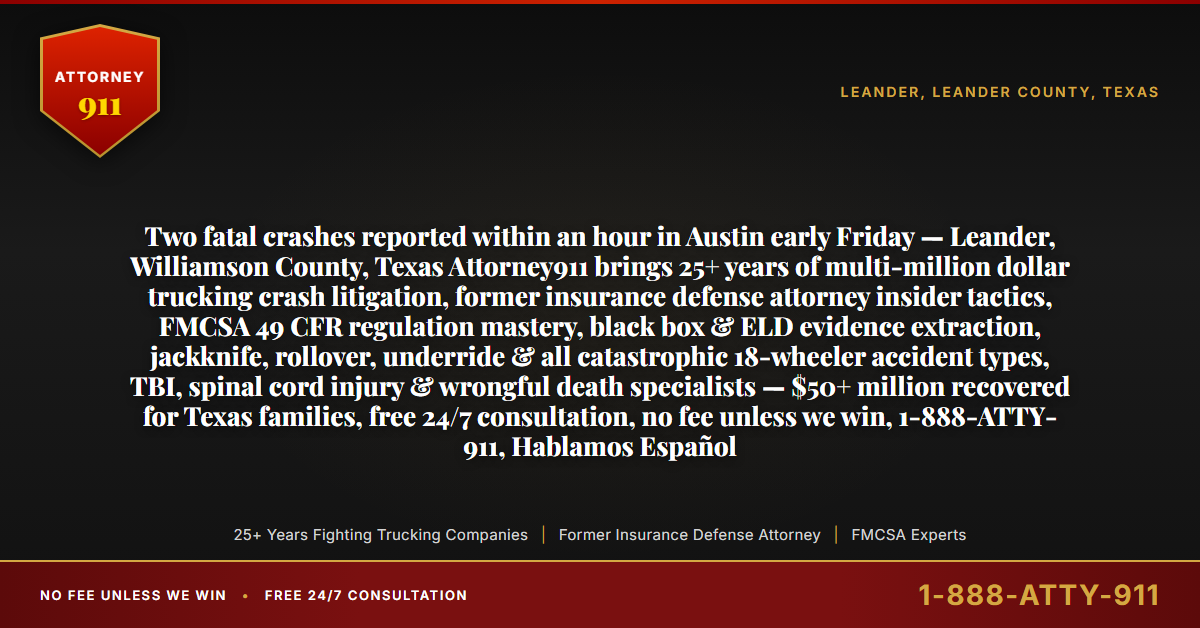 ATTORNEY
911

LEANDER, LEANDER COUNTY, TEXAS

Two fatal crashes reported within an hour in Austin early Friday — Leander, Williamson County, Texas Attorney911 brings 25+ years of multi-million dollar trucking crash litigation, former insurance defense attorney insider tactics, FMCSA 49 CFR regulation mastery, black box & ELD evidence extraction, jackknife, rollover, underride & all catastrophic 18-wheeler accident types, TBI, spinal cord injury & wrongful death specialists — $50+ million recovered for Texas families, free 24/7 consultation, no fee unless we win, 1-888-ATTY-911, Hablamos Español

25+ Years Fighting Trucking Companies | Former Insurance Defense Attorney | FMCSA Experts

NO FEE UNLESS WE WIN • FREE 24/7 CONSULTATION

1-888-ATTY-911